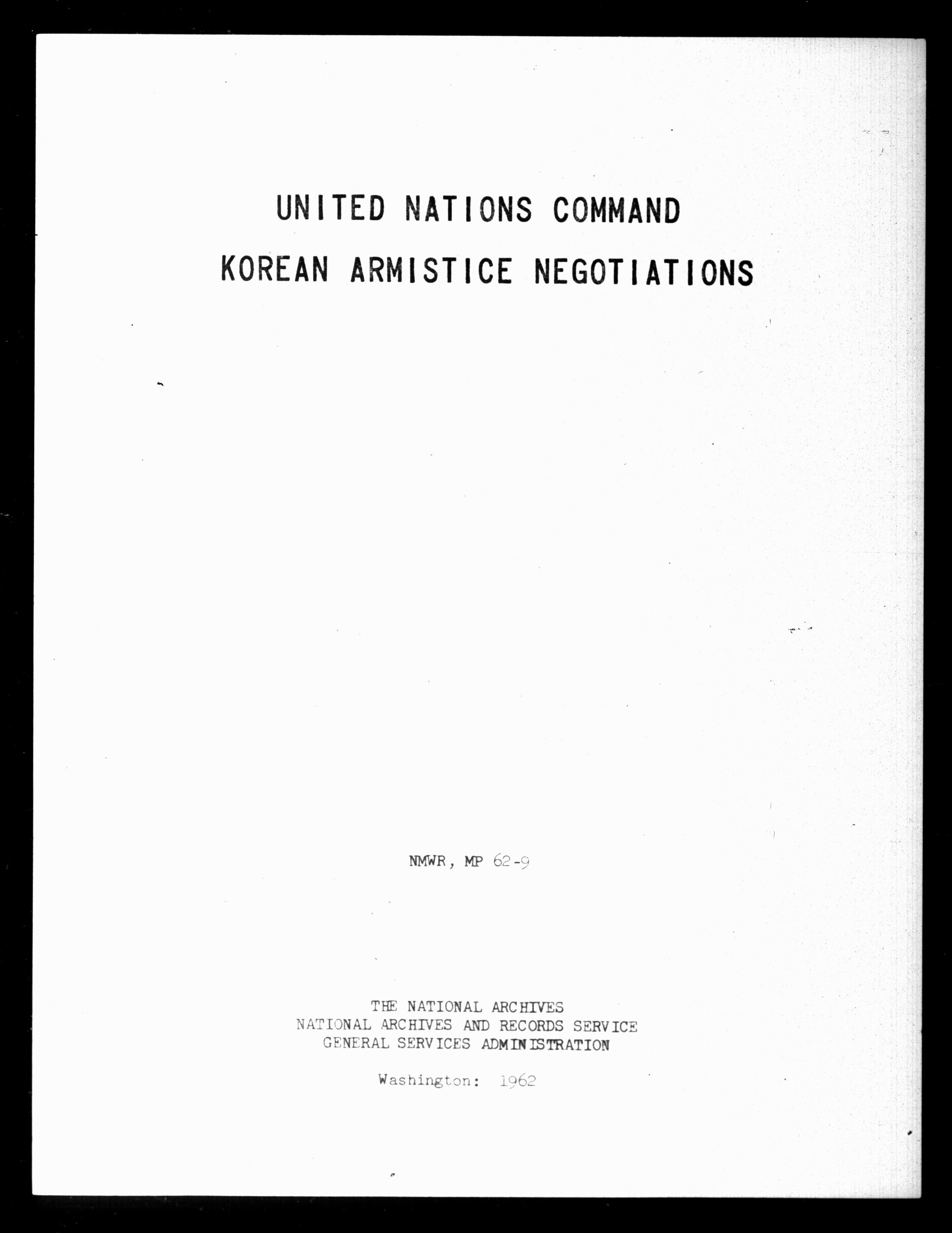 UNITED NATIONS COMMAND

KOREAN ARMISTICE NEGOTIATIONS

NMWR, MP 62-9

THE NATIONAL ARCHIVES
NATIONAL ARCHIVES AND RECORDS SERVICE
GENERAL SERVICES ADMINISTRATION

Washington: 1962